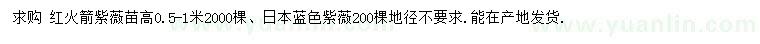 求购 红火箭紫薇苗高0.5-1米2000棵、日本蓝色紫薇200棵地径不要求.能在产地发货.

www.yuanlin.com www.yuanlin.com